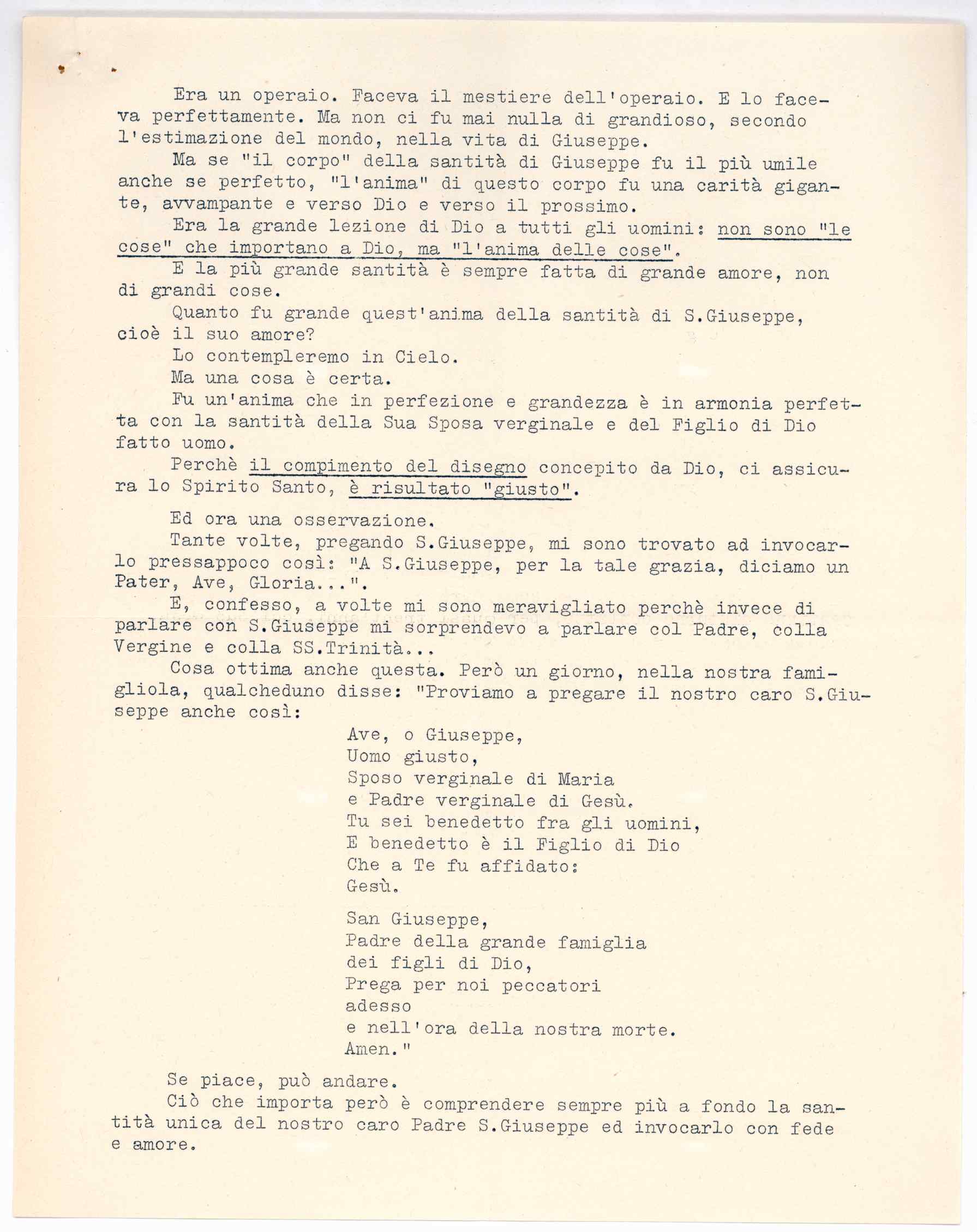 Era un operaio. Faceva il mestiere dell'operaio. E lo faceva perfettamente. Ma non ci fu mai nulla di grandioso, secondo l'estimazione del mondo, nella vita di Giuseppe.

Ma se "il corpo" della santità di Giuseppe fu il più umile anche se perfetto, "l'anima" di questo corpo fu una carità gigante, avvampante e verso Dio e verso il prossimo.

Era la grande lezione di Dio a tutti gli uomini: non sono "le cose" che importano a Dio, ma "l'anima delle cose".

E la più grande santità è sempre fatta di grande amore, non di grandi cose.

Quanto fu grande quest'anima della santità di S.Giuseppe, cioè il suo amore?

Lo contempleremo in Cielo.

Ma una cosa è certa.

Fu un'anima che in perfezione e grandezza è in armonia perfetta con la santità della Sua Sposa verginale e del Figlio di Dio fatto uomo.

Perchè il compimento del disegno concepito da Dio, ci assicura lo Spirito Santo, è risultato "giusto".

Ed ora una osservazione.

Tante volte, pregando S.Giuseppe, mi sono trovato ad invocarlo pressappoco così: "A S.Giuseppe, per la tale grazia, diciamo un Pater, Ave, Gloria...".

E, confesso, a volte mi sono meravigliato perchè invece di parlare con S.Giuseppe mi sorprendevo a parlare col Padre, colla Vergine e colla SS.Trinità...

Cosa ottima anche questa. Però un giorno, nella nostra famigliola, qualcheduno disse: "Proviamo a pregare il nostro caro S.Giuseppe anche così:

Ave, o Giuseppe,
Uomo giusto,
Sposo verginale di Maria
e Padre verginale di Gesù.
Tu sei benedetto fra gli uomini,
E benedetto è il Figlio di Dio
Che a Te fu affidato:
Gesù.

San Giuseppe,
Padre della grande famiglia
dei figli di Dio,
Prega per noi peccatori
adesso
e nell'ora della nostra morte.
Amen."

Se piace, può andare.

Ciò che importa però è comprendere sempre più a fondo la santità unica del nostro caro Padre S.Giuseppe ed invocarlo con fede e amore.